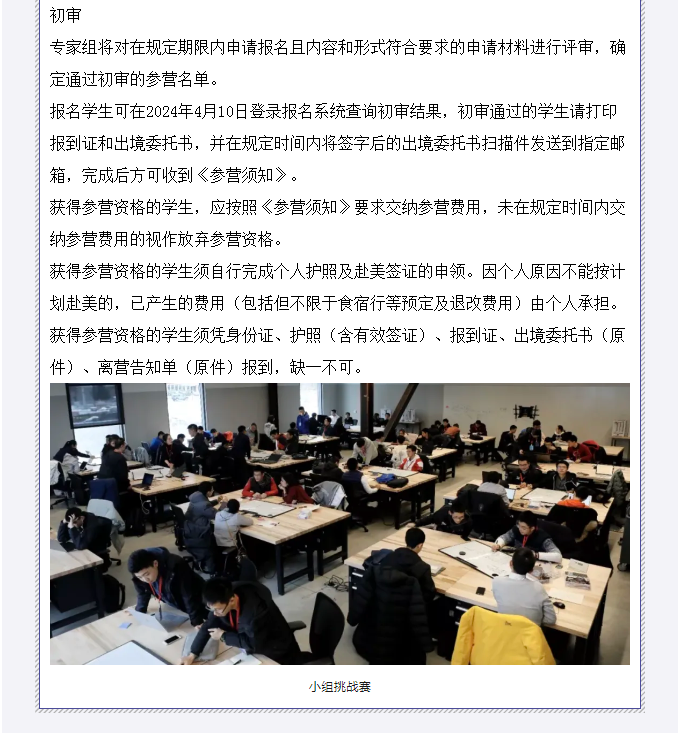 初审

专家组将对在规定期限内申请报名且内容和形式符合要求的申请材料进行评审，确定通过初审的参营名单。

报名学生可在2024年4月10日登录报名系统查询初审结果，初审通过的学生请打印报到证和出境委托书，并在规定时间内将签字后的出境委托书扫描件发送到指定邮箱，完成后方可收到《参营须知》。

获得参营资格的学生，应按照《参营须知》要求交纳参营费用，未在规定时间内交纳参营费用的视作放弃参营资格。

获得参营资格的学生须自行完成个人护照及赴美签证的申领。因个人原因不能按计划赴美的，已产生的费用（包括但不限于食宿行等预定及退改费用）由个人承担。

获得参营资格的学生须凭身份证、护照（含有效签证）、报到证、出境委托书（原件）、离营告知单（原件）报到，缺一不可。

小组挑战赛